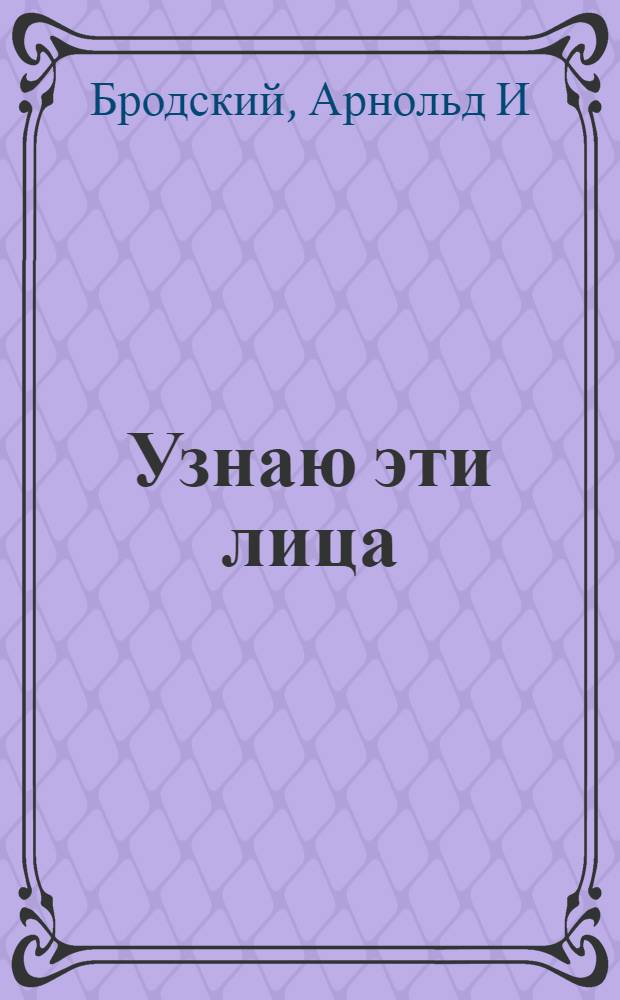 Бродский, Арнольд И

Узнаю эти лица